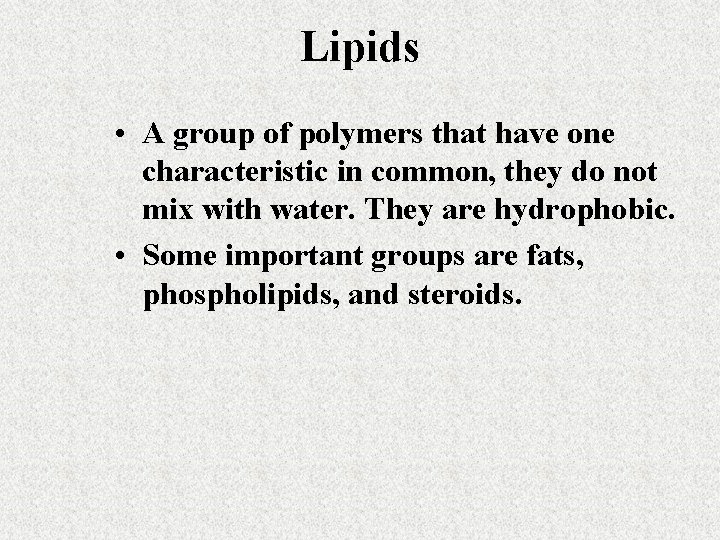 Lipids

• A group of polymers that have one characteristic in common, they do not mix with water. They are hydrophobic.
• Some important groups are fats, phospholipids, and steroids.